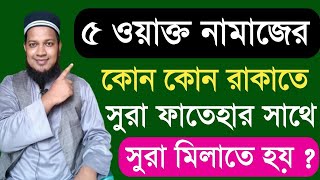 ৫ ওয়াক্ত নামাজের

কোন কোন রাকাতে

সুরা ফাতেহার সাথে

সুরা মিলাতে হয় ?